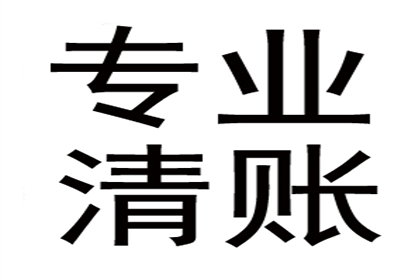 专业
清账